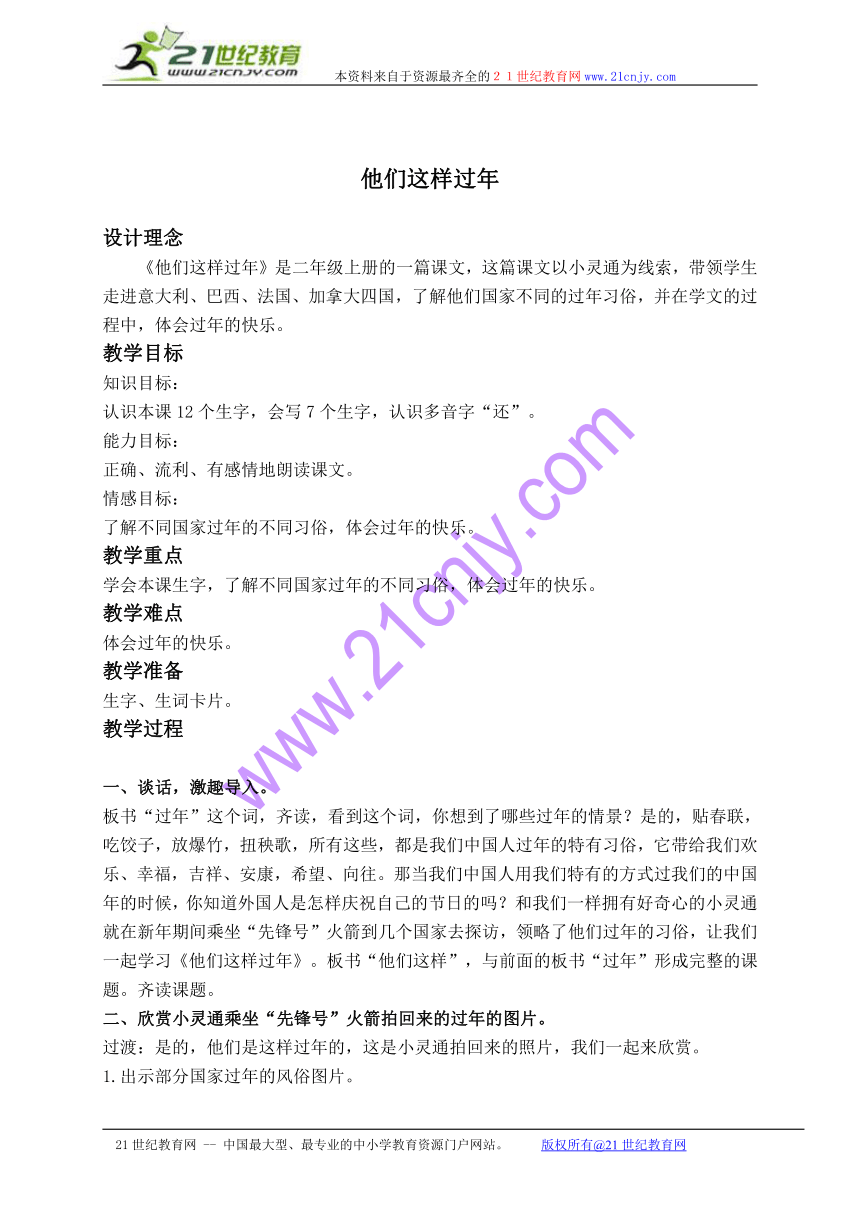 21世纪教育 www.21cnjy.com 本资料来自于资源最齐全的２１世纪教育网www.21cnjy.com

他们这样过年

设计理念
《他们这样过年》是二年级上册的一篇课文，这篇课文以小灵通为线索，带领学生走进意大利、巴西、法国、加拿大四国，了解他们国家不同的过年习俗，并在学文的过程中，体会过年的快乐。

教学目标
知识目标：
认识本课12个生字，会写7个生字，认识多音字“还”。
能力目标：
正确、流利、有感情地朗读课文。
情感目标：
了解不同国家过年的不同习俗，体会过年的快乐。

教学重点
学会本课生字，了解不同国家过年的不同习俗，体会过年的快乐。

教学难点
体会过年的快乐。

教学准备
生字、生词卡片。

教学过程

一、谈话，激趣导入。
板书“过年”这个词，齐读，看到这个词，你想到了哪些过年的情景？是的，贴春联，吃饺子，放爆竹，扭秧歌，所有这些，都是我们中国人过年的特有习俗，它带给我们欢乐、幸福，吉祥、安康，希望、向往。那当我们中国人用我们特有的方式过我们的中国年的时候，你知道外国人是怎样庆祝自己的节日的吗？和我们一样拥有好奇心的小灵通就在新年期间乘坐“先锋号”火箭到几个国家去探访，领略了他们过年的习俗，让我们一起学习《他们这样过年》。板书“他们这样”，与前面的板书“过年”形成完整的课题。齐读课题。
二、欣赏小灵通乘坐“先锋号”火箭拍回来的过年的图片。
过渡：是的，他们是这样过年的，这是小灵通拍回来的照片，我们一起来欣赏。
1.出示部分国家过年的风俗图片。

www.21cnjy.com

21世纪教育网 -- 中国最大型、最专业的中小学教育资源门户网站。 版权所有@21世纪教育网